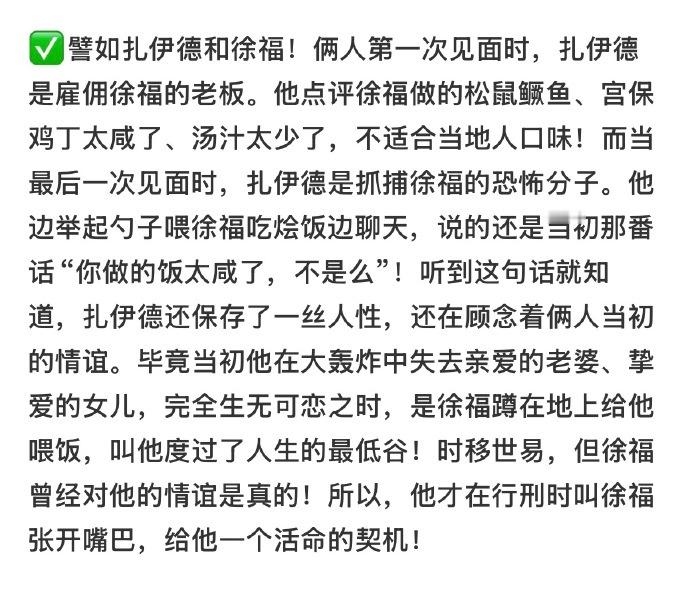 ✅譬如扎伊德和徐福！俩人第一次见面时，扎伊德是雇佣徐福的老板。他点评徐福做的松鼠鳜鱼、宫保鸡丁太咸了、汤汁太少了，不适合当地人口味！而当最后一次见面时，扎伊德是抓捕徐福的恐怖分子。他边举起勺子喂徐福吃烩饭边聊天，说的还是当初那番话“你做的饭太咸了，不是么”！听到这句话就知道，扎伊德还保存了一丝人性，还在顾念着俩人当初的情谊。毕竟当初他在大轰炸中失去亲爱的老婆、挚爱的女儿，完全生无可恋之时，是徐福蹲在地上给他喂饭，叫他度过了人生的最低谷！时移世易，但徐福曾经对他的情谊是真的！所以，他才在行刑时叫徐福张开嘴巴，给他一个活命的契机！